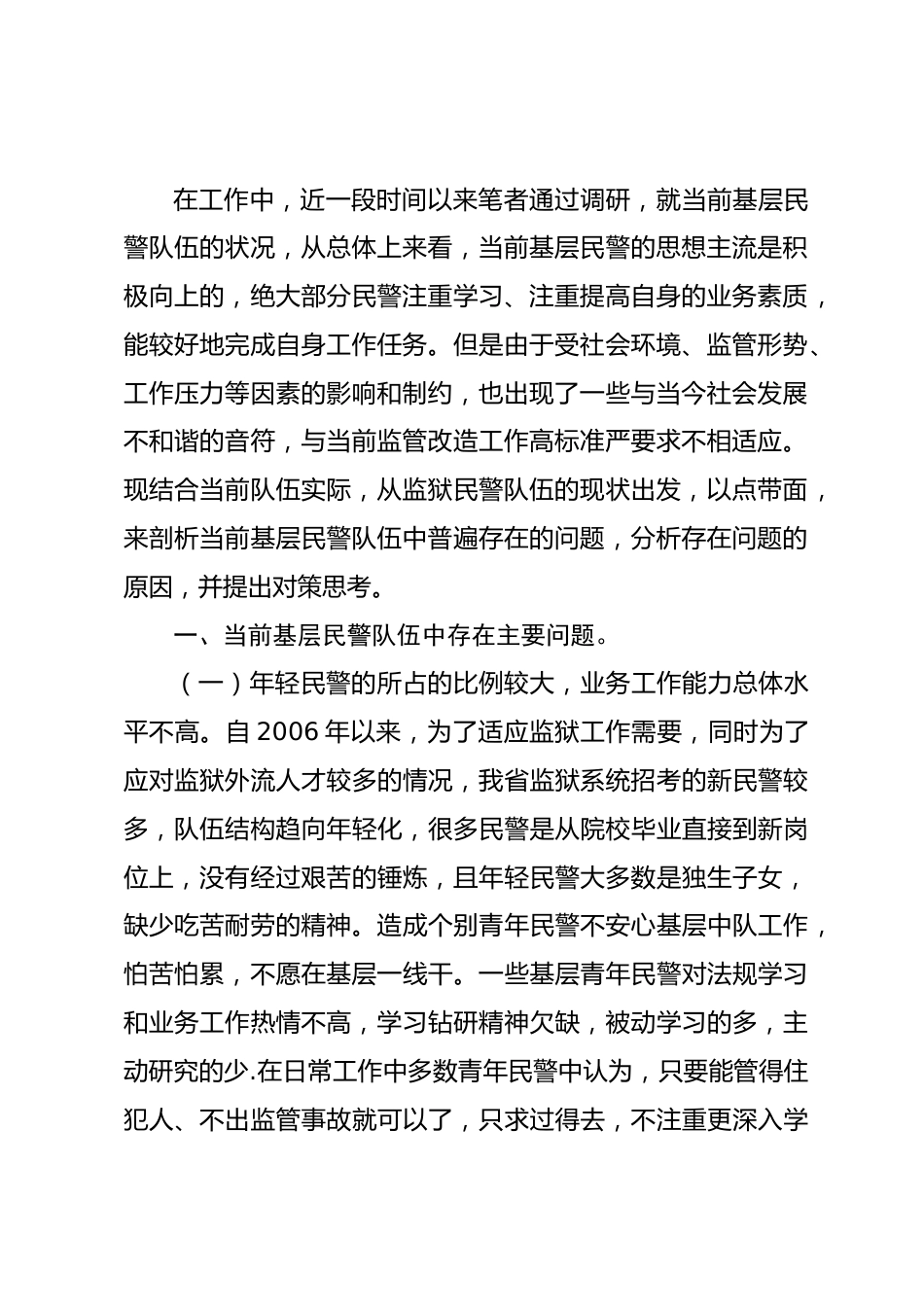 在工作中，近一段时间以来笔者通过调研，就当前基层民警队伍的状况，从总体上来看，当前基层民警的思想主流是积极向上的，绝大部分民警注重学习、注重提高自身的业务素质，能较好地完成自身工作任务。但是由于受社会环境、监管形势、工作压力等因素的影响和制约，也出现了一些与当今社会发展不和谐的音符，与当前监管改造工作高标准严要求不相适应。现结合当前队伍实际，从监狱民警队伍的现状出发，以点带面，来剖析当前基层民警队伍中普遍存在的问题，分析存在问题的原因，并提出对策思考。

一、当前基层民警队伍中存在主要问题。

（一）年轻民警的所占的比例较大，业务工作能力总体水平不高。自 2006 年以来，为了适应监狱工作需要，同时为了应对监狱外流人才较多的情况，我省监狱系统招考的新民警较多，队伍结构趋向年轻化，很多民警是从院校毕业直接到新岗位上，没有经过艰苦的锤炼，且年轻民警大多数是独生子女，缺少吃苦耐劳的精神。造成个别青年民警不安心基层中队工作，怕苦怕累，不愿在基层一线干。一些基层青年民警对法规学习和业务工作热情不高，学习钻研精神欠缺，被动学习的多，主动研究的少.在日常工作中多数青年民警中认为，只要能管得住犯人、不出监管事故就可以了，只求过得去，不注重更深入学